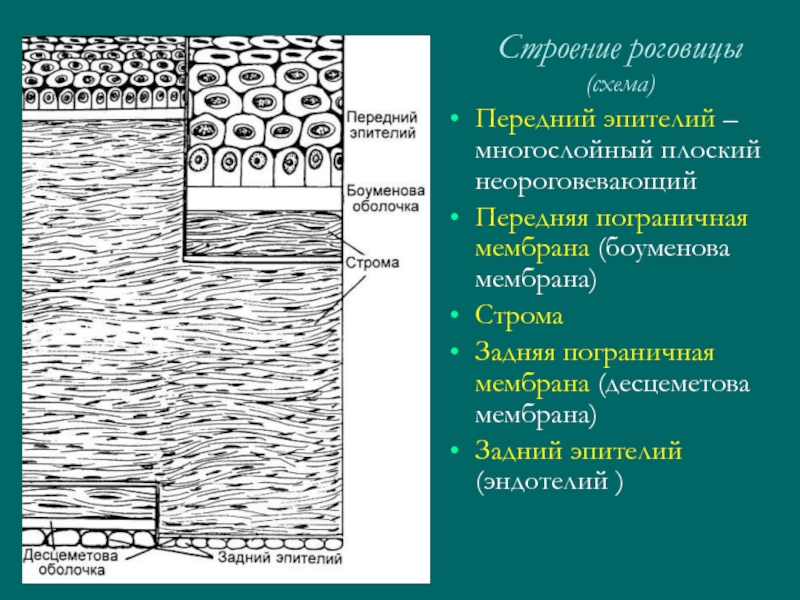 Передний эпителий

Боуменова оболочка

Строма

Десцеметова оболочка

Задний эпителий

Строение роговицы
(схема)

• Передний эпителий – многослойный плоский неороговевающий
• Передняя пограничная мембрана (боуменова мембрана)
• Строма
• Задняя пограничная мембрана (десцеметова мембрана)
• Задний эпителий (эндотелий )